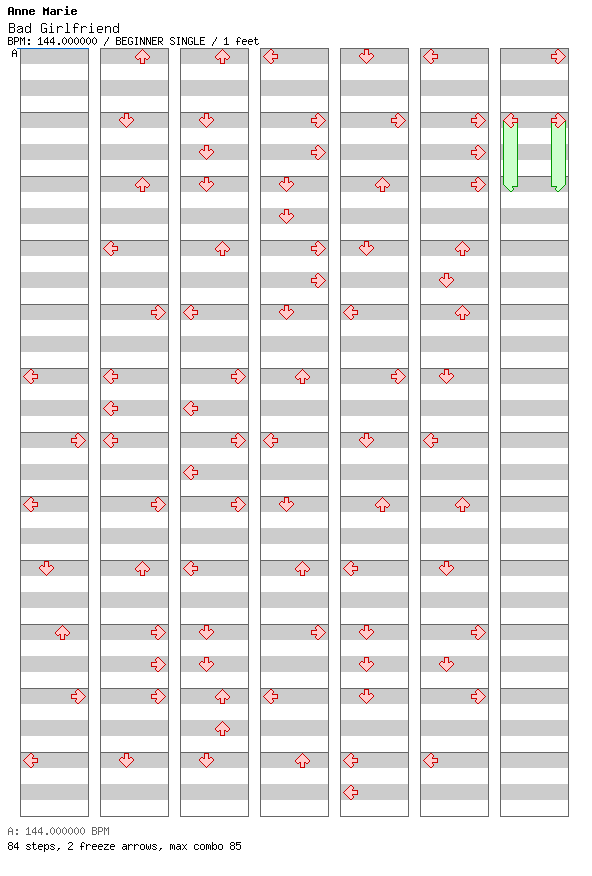 Anne Marie
Bad Girlfriend
BPM: 144.000000 / BEGINNER SINGLE / 1 feet
A

A: 144.000000 BPM
84 steps, 2 freeze arrows, max combo 85